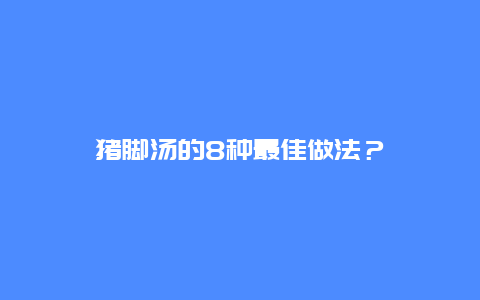 猪脚汤的8种最佳做法？